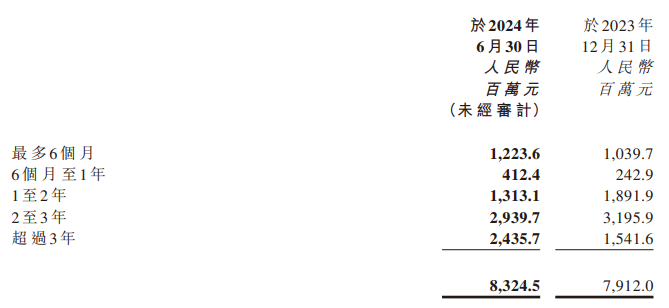 | | 於2024年 6月30日 人民幣 百萬元 (未經審計) | 於2023年 12月31日 人民幣 百萬元 |
|---|---|---|
| 最多6個月 | 1,223.6 | 1,039.7 |
| 6個月至1年 | 412.4 | 242.9 |
| 1至2年 | 1,313.1 | 1,891.9 |
| 2至3年 | 2,939.7 | 3,195.9 |
| 超過3年 | 2,435.7 | 1,541.6 |
| | 8,324.5 | 7,912.0 |